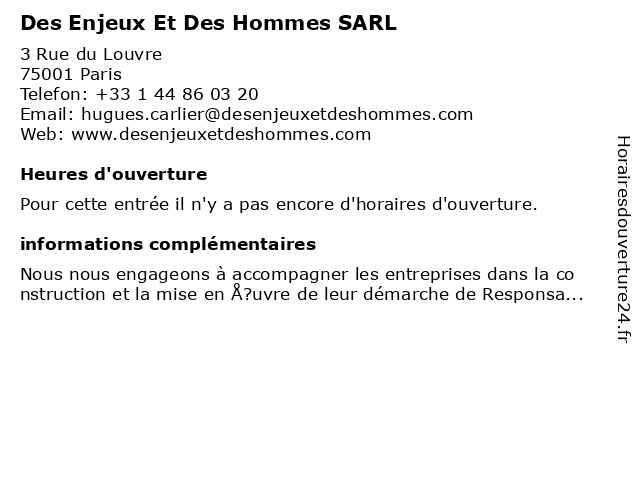 Des Enjeux Et Des Hommes SARL

3 Rue du Louvre
75001 Paris
Telefon: +33 1 44 86 03 20
Email: hugues.carlier@desenjeuxetdeshommes.com
Web: www.desenjeuxetdeshommes.com

Heures d'ouverture

Pour cette entrée il n'y a pas encore d'horaires d'ouverture.

informations complémentaires

Nous nous engageons à accompagner les entreprises dans la construction et la mise en Å?uvre de leur démarche de Responsa...

Horairesdouverture24.fr